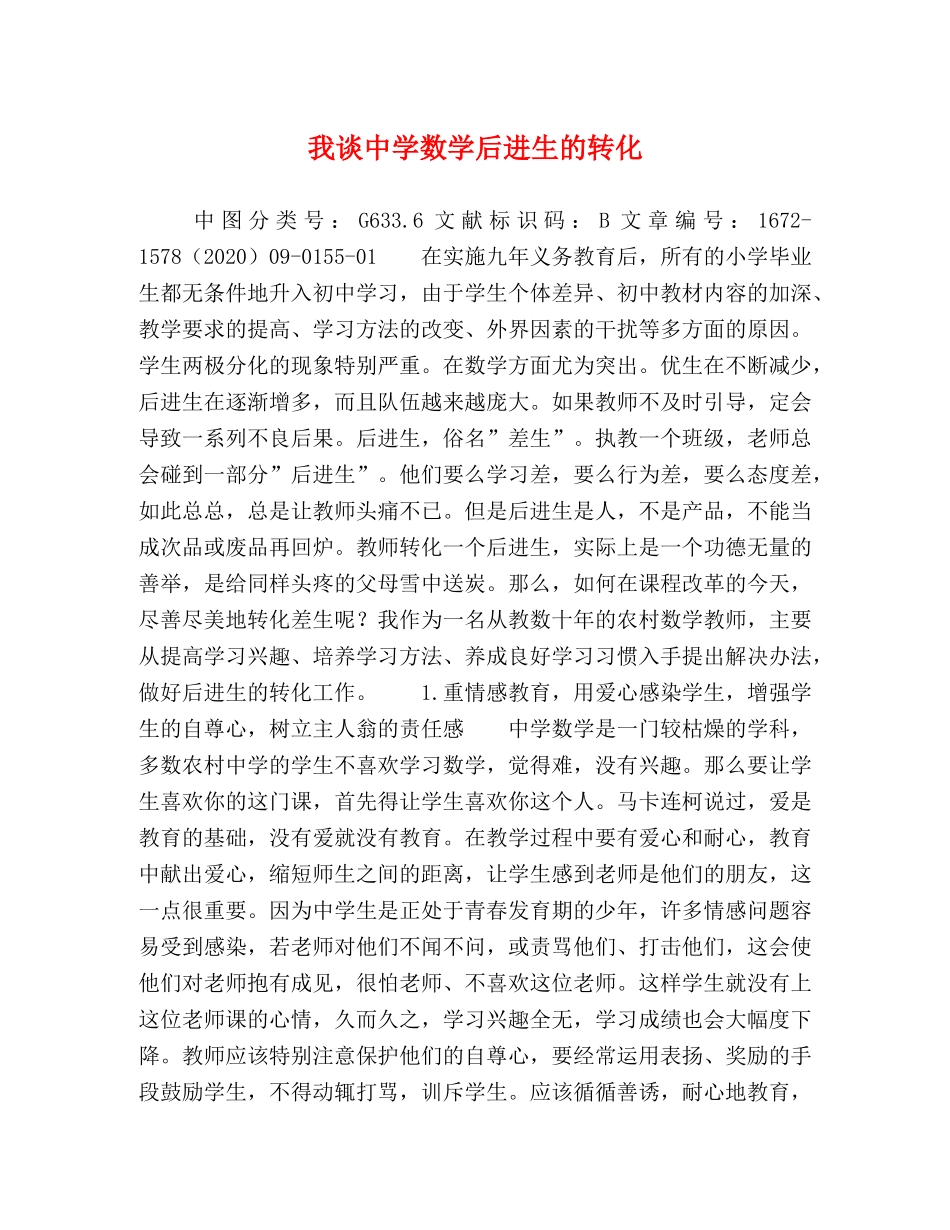 我谈中学数学后进生的转化

中图分类号：G633.6 文献标识码：B 文章编号：1672-1578（2020）09-0155-01 在实施九年义务教育后，所有的小学毕业生都无条件地升入初中学习，由于学生个体差异、初中教材内容的加深、教学要求的提高、学习方法的改变、外界因素的干扰等多方面的原因。学生两极分化的现象特别严重。在数学方面尤为突出。优生在不断减少，后进生在逐渐增多，而且队伍越来越庞大。如果教师不及时引导，定会导致一系列不良后果。后进生，俗名”差生”。执教一个班级，老师总会碰到一部分”后进生”。他们要么学习差，要么行为差，要么态度差，如此总总，总是让教师头痛不已。但是后进生是人，不是产品，不能当成次品或废品再回炉。教师转化一个后进生，实际上是一个功德无量的善举，是给同样头疼的父母雪中送炭。那么，如何在课程改革的今天，尽善尽美地转化差生呢？我作为一名从教数十年的农村数学教师，主要从提高学习兴趣、培养学习方法、养成良好学习习惯入手提出解决办法，做好后进生的转化工作。 1.重情感教育，用爱心感染学生，增强学生的自尊心，树立主人翁的责任感 中学数学是一门较枯燥的学科，多数农村中学的学生不喜欢学习数学，觉得难，没有兴趣。那么要让学生喜欢你的这门课，首先得让学生喜欢你这个人。马卡连柯说过，爱是教育的基础，没有爱就没有教育。在教学过程中要有爱心和耐心，教育中献出爱心，缩短师生之间的距离，让学生感到老师是他们的朋友，这一点很重要。因为中学生是正处于青春发育期的少年，许多情感问题容易受到感染，若老师对他们不闻不问，或责骂他们、打击他们，这会使他们对老师抱有成见，很怕老师、不喜欢这位老师。这样学生就没有上这位老师课的心情，久而久之，学习兴趣全无，学习成绩也会大幅度下降。教师应该特别注意保护他们的自尊心，要经常运用表扬、奖励的手段鼓励学生，不得动辄打骂，训斥学生。应该循循善诱，耐心地教育，